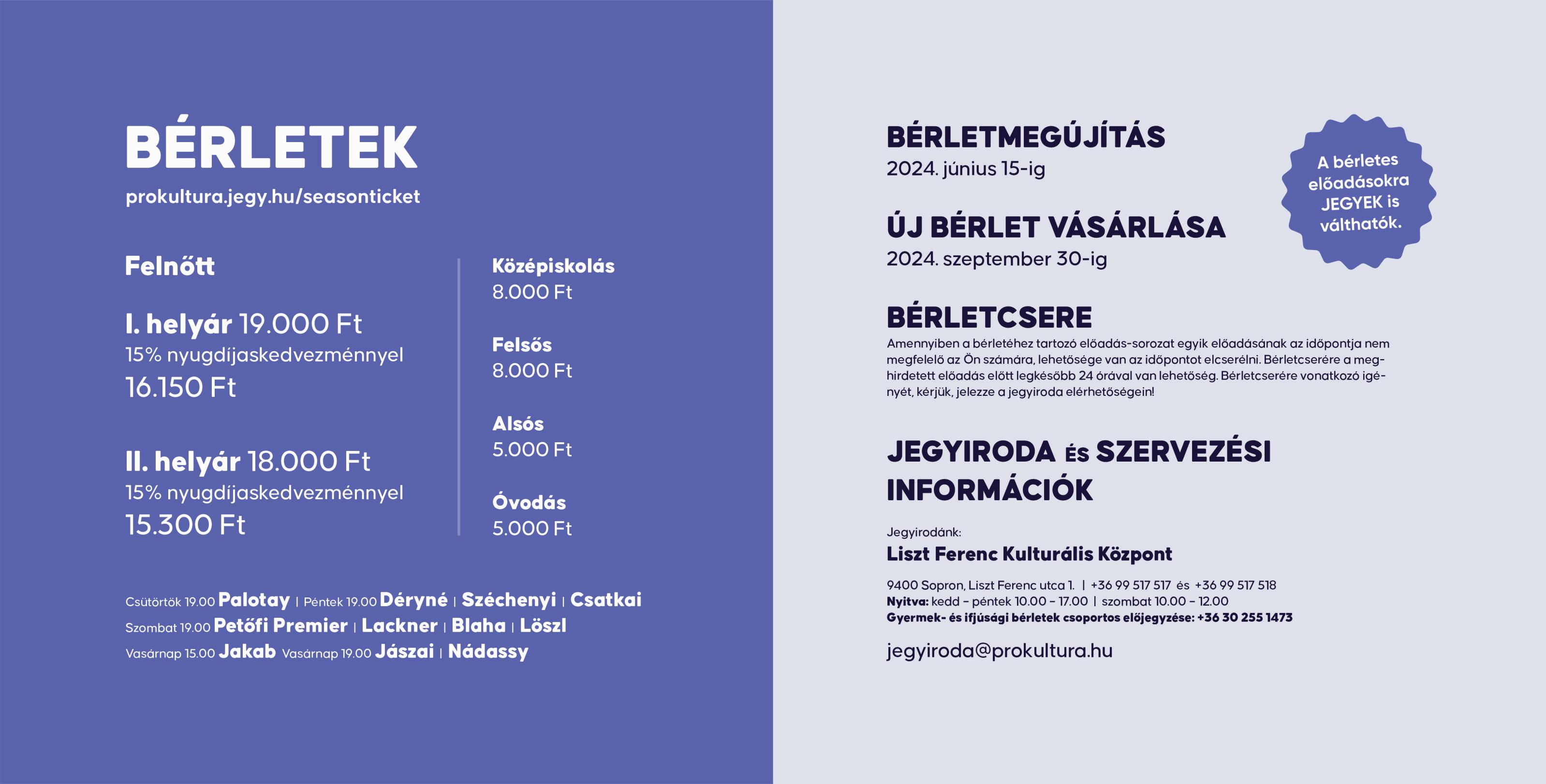 BÉRLETEK
prokultura.jegy.hu/seasonticket

Felnőtt

I. helyár 19.000 Ft
15% nyugdíjaskedvezménnyel
16.150 Ft

II. helyár 18.000 Ft
15% nyugdíjaskedvezménnyel
15.300 Ft

Középiskolás
8.000 Ft

Felsős
8.000 Ft

Alsós
5.000 Ft

Óvodás
5.000 Ft

Csütörtök 19.00 Palotay | Péntek 19.00 Déryné | Széchenyi | Csatkai
Szombat 19.00 Petőfi Premier | Lackner | Blaha | Löszl
Vasárnap 15.00 Jakab Vasárnap 19.00 Jászai | Nádassy

BÉRLETMEGÚJÍTÁS
2024. június 15-ig

ÚJ BÉRLET VÁSÁRLÁSA
2024. szeptember 30-ig

A bérletes előadásokra JEGYEK is válthatók.

BÉRLETCSERE
Amennyiben a bérletéhez tartozó előadás-sorozat egyik előadásának az időpontja nem megfelelő az Ön számára, lehetősége van az időpontot elcserélni. Bérletcserére a meghirdetett előadás előtt legkésőbb 24 órával van lehetőség. Bérletcserére vonatkozó igényét, kérjük, jelezze a jegyiroda elérhetőségein!

JEGYIRODA ÉS SZERVEZÉSI INFORMÁCIÓK

Jegyirodánk:
Liszt Ferenc Kulturális Központ

9400 Sopron, Liszt Ferenc utca 1. | +36 99 517 517 és +36 99 517 518
Nyitva: kedd – péntek 10.00 – 17.00 | szombat 10.00 – 12.00
Gyermek- és ifjúsági bérletek csoportos előjegyzése: +36 30 255 1473

jegyiroda@prokultura.hu